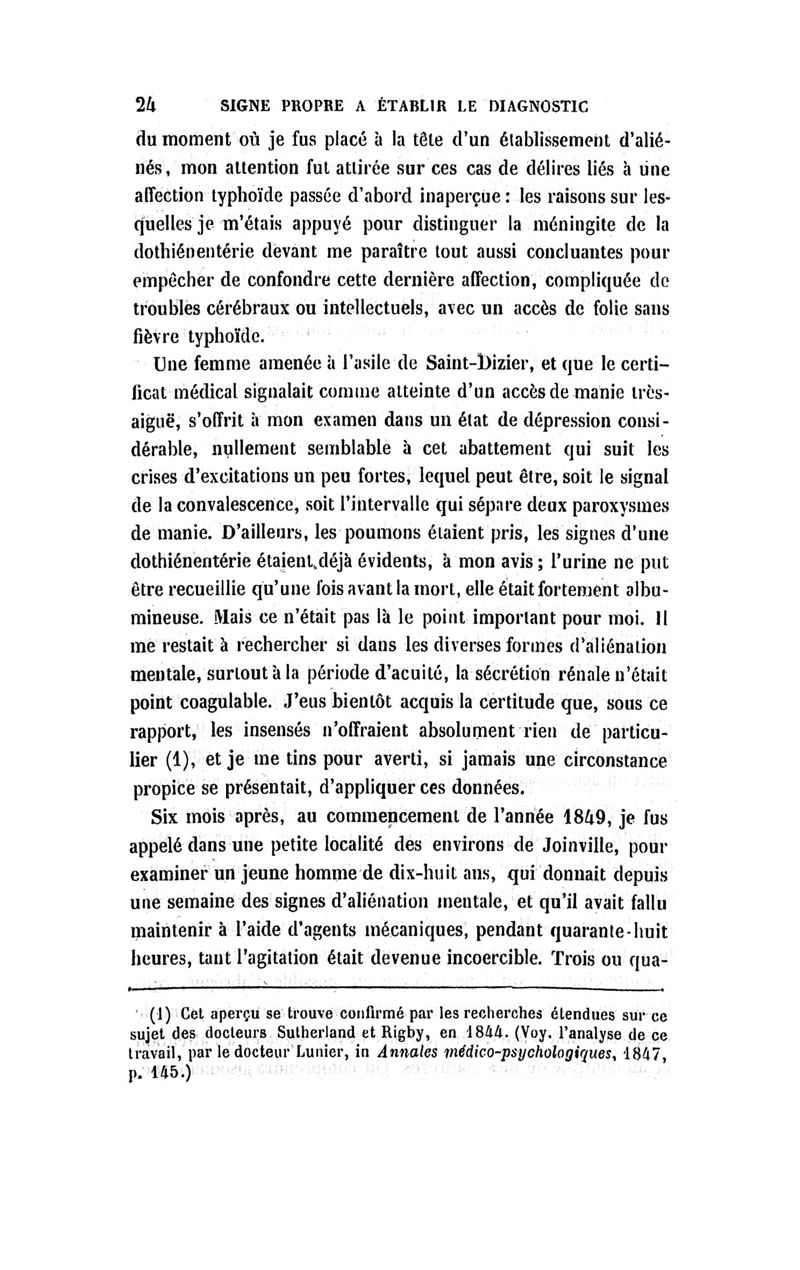 24 SIGNE PROPRE A ÉTABLIR LE DIAGNOSTIC

du moment où je fus placé à la tête d'un établissement d'aliénés, mon attention fut attirée sur ces cas de délires liés à une affection typhoïde passée d'abord inaperçue : les raisons sur lesquelles je m'étais appuyé pour distinguer la méningite de la dothiénentérie devant me paraître tout aussi concluantes pour empêcher de confondre cette dernière affection, compliquée de troubles cérébraux ou intellectuels, avec un accès de folie sans fièvre typhoïde.

Une femme amenée à l'asile de Saint-Dizier, et que le certificat médical signalait comme atteinte d'un accès de manie très-aiguë, s'offrit à mon examen dans un état de dépression considérable, nullement semblable à cet abattement qui suit les crises d'excitations un peu fortes, lequel peut être, soit le signal de la convalescence, soit l'intervalle qui sépare deux paroxysmes de manie. D'ailleurs, les poumons étaient pris, les signes d'une dothiénentérie étaient déjà évidents, à mon avis ; l'urine ne put être recueillie qu'une fois avant la mort, elle était fortement albumineuse. Mais ce n'était pas là le point important pour moi. Il me restait à rechercher si dans les diverses formes d'aliénation mentale, surtout à la période d'acuité, la sécrétion rénale n'était point coagulable. J'eus bientôt acquis la certitude que, sous ce rapport, les insensés n'offraient absolument rien de particulier (1), et je me tins pour averti, si jamais une circonstance propice se présentait, d'appliquer ces données.

Six mois après, au commencement de l'année 1849, je fus appelé dans une petite localité des environs de Joinville, pour examiner un jeune homme de dix-huit ans, qui donnait depuis une semaine des signes d'aliénation mentale, et qu'il avait fallu maintenir à l'aide d'agents mécaniques, pendant quarante-huit heures, tant l'agitation était devenue incoercible. Trois ou qua-

(1) Cet aperçu se trouve confirmé par les recherches étendues sur ce sujet des docteurs Sutherland et Rigby, en 1844. (Voy. l'analyse de ce travail, par le docteur Lunier, in Annales médico-psychologiques, 1847, p. 145.)